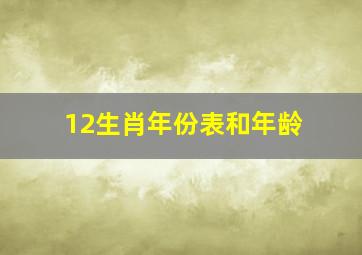 12生肖年份表和年龄